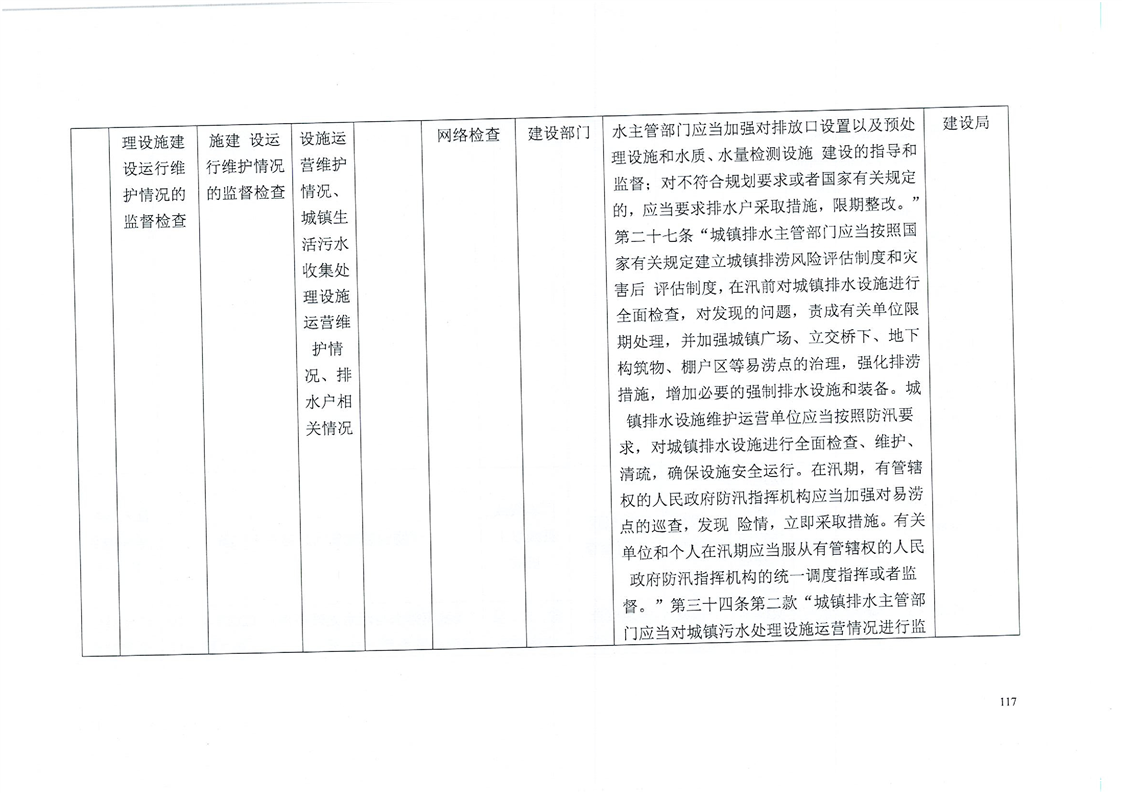 |  | 理设施建设运行维护情况的监督检查 | 施建 设运行维护情况的监督检查 | 设施运营维护情况、城镇生活污水收集处理设施运营维护情况、排水户相关情况 |  | 网络检查 | 建设部门 | 水主管部门应当加强对排放口设置以及预处理设施和水质、水量检测设施 建设的指导和监督；对不符合规划要求或者国家有关规定的，应当要求排水户采取措施，限期整改。”第二十七条“城镇排水主管部门应当按照国家有关规定建立城镇排涝风险评估制度和灾害后 评估制度，在汛前对城镇排水设施进行全面检查，对发现的问题，责成有关单位限期处理，并加强城镇广场、立交桥下、地下构筑物、棚户区等易涝点的治理，强化排涝措施，增加必要的强制排水设施和装备。城镇排水设施维护运营单位应当按照防汛要求，对城镇排水设施进行全面检查、维护、清疏，确保设施安全运行。在汛期，有管辖权的人民政府防汛指挥机构应当加强对易涝点的巡查，发现 险情，立即采取措施。有关单位和个人在汛期应当服从有管辖权的人民政府防汛指挥机构的统一调度指挥或者监督。”第三十四条第二款“城镇排水主管部门应当对城镇污水处理设施运营情况进行监 | 建设局 |
|---|---|---|---|---|---|---|---|---|

117